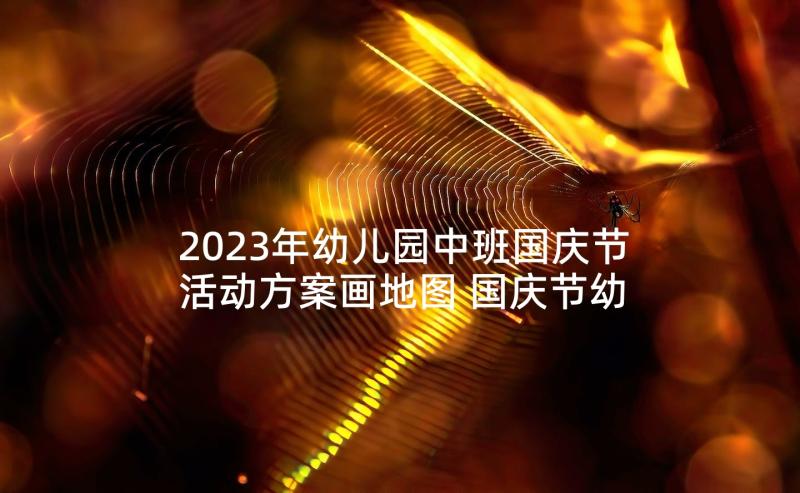 2023年幼儿园中班国庆节活动方案画地图 国庆节幼